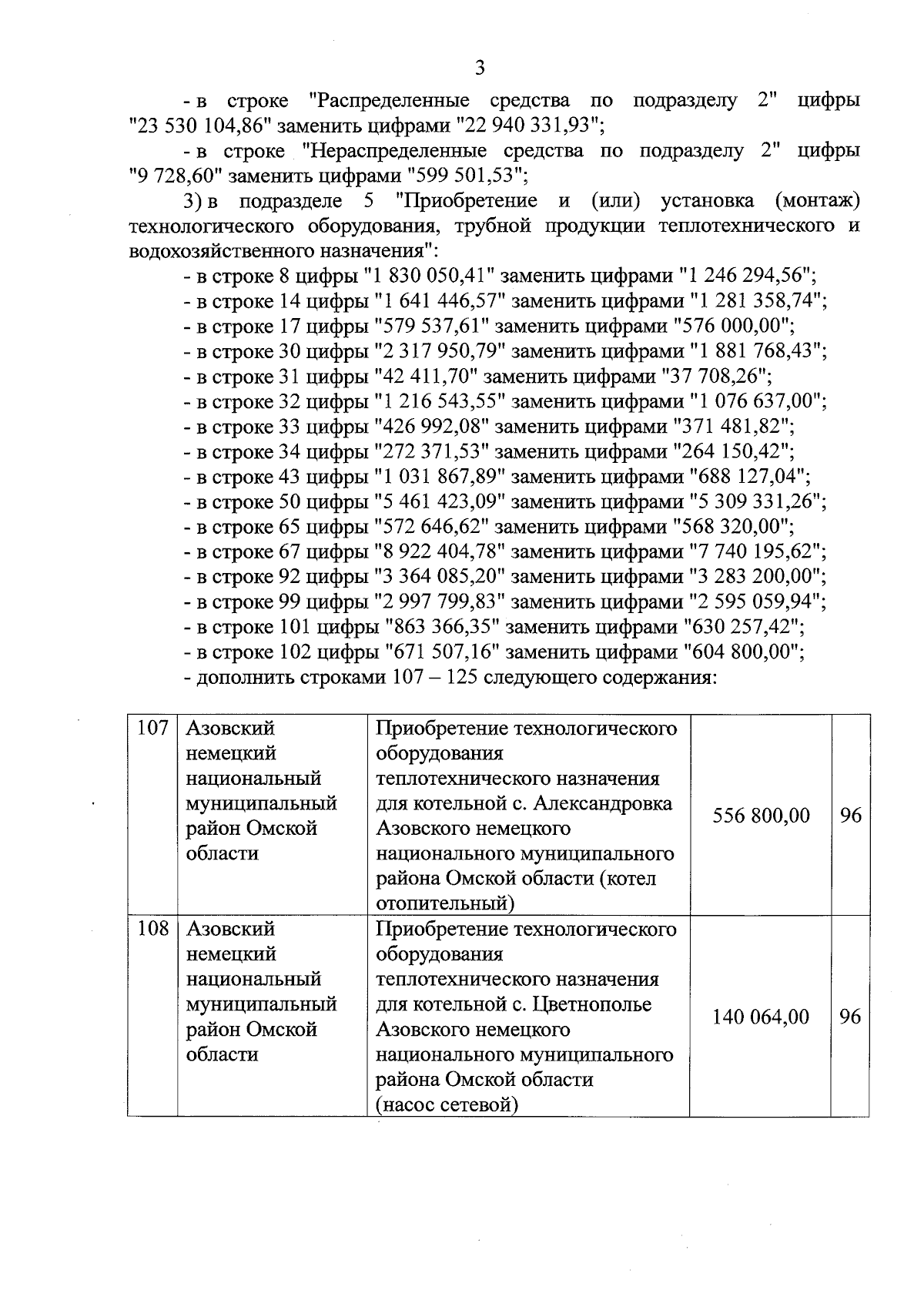 3

- в строке "Распределенные средства по подразделу 2" цифры "23 530 104,86" заменить цифрами "22 940 331,93";

- в строке "Нераспределенные средства по подразделу 2" цифры "9 728,60" заменить цифрами "599 501,53";

3) в подразделе 5 "Приобретение и (или) установка (монтаж) технологического оборудования, трубной продукции теплотехнического и водохозяйственного назначения":

- в строке 8 цифры "1 830 050,41" заменить цифрами "1 246 294,56";
- в строке 14 цифры "1 641 446,57" заменить цифрами "1 281 358,74";
- в строке 17 цифры "579 537,61" заменить цифрами "576 000,00";
- в строке 30 цифры "2 317 950,79" заменить цифрами "1 881 768,43";
- в строке 31 цифры "42 411,70" заменить цифрами "37 708,26";
- в строке 32 цифры "1 216 543,55" заменить цифрами "1 076 637,00";
- в строке 33 цифры "426 992,08" заменить цифрами "371 481,82";
- в строке 34 цифры "272 371,53" заменить цифрами "264 150,42";
- в строке 43 цифры "1 031 867,89" заменить цифрами "688 127,04";
- в строке 50 цифры "5 461 423,09" заменить цифрами "5 309 331,26";
- в строке 65 цифры "572 646,62" заменить цифрами "568 320,00";
- в строке 67 цифры "8 922 404,78" заменить цифрами "7 740 195,62";
- в строке 92 цифры "3 364 085,20" заменить цифрами "3 283 200,00";
- в строке 99 цифры "2 997 799,83" заменить цифрами "2 595 059,94";
- в строке 101 цифры "863 366,35" заменить цифрами "630 257,42";
- в строке 102 цифры "671 507,16" заменить цифрами "604 800,00";
- дополнить строками 107 – 125 следующего содержания:

| 107 | Азовский немецкий национальный муниципальный район Омской области | Приобретение технологического оборудования теплотехнического назначения для котельной с. Александровка Азовского немецкого национального муниципального района Омской области (котел отопительный) | 556 800,00 | 96 |
|---|---|---|---|---|
| 108 | Азовский немецкий национальный муниципальный район Омской области | Приобретение технологического оборудования теплотехнического назначения для котельной с. Цветнополье Азовского немецкого национального муниципального района Омской области (насос сетевой) | 140 064,00 | 96 |